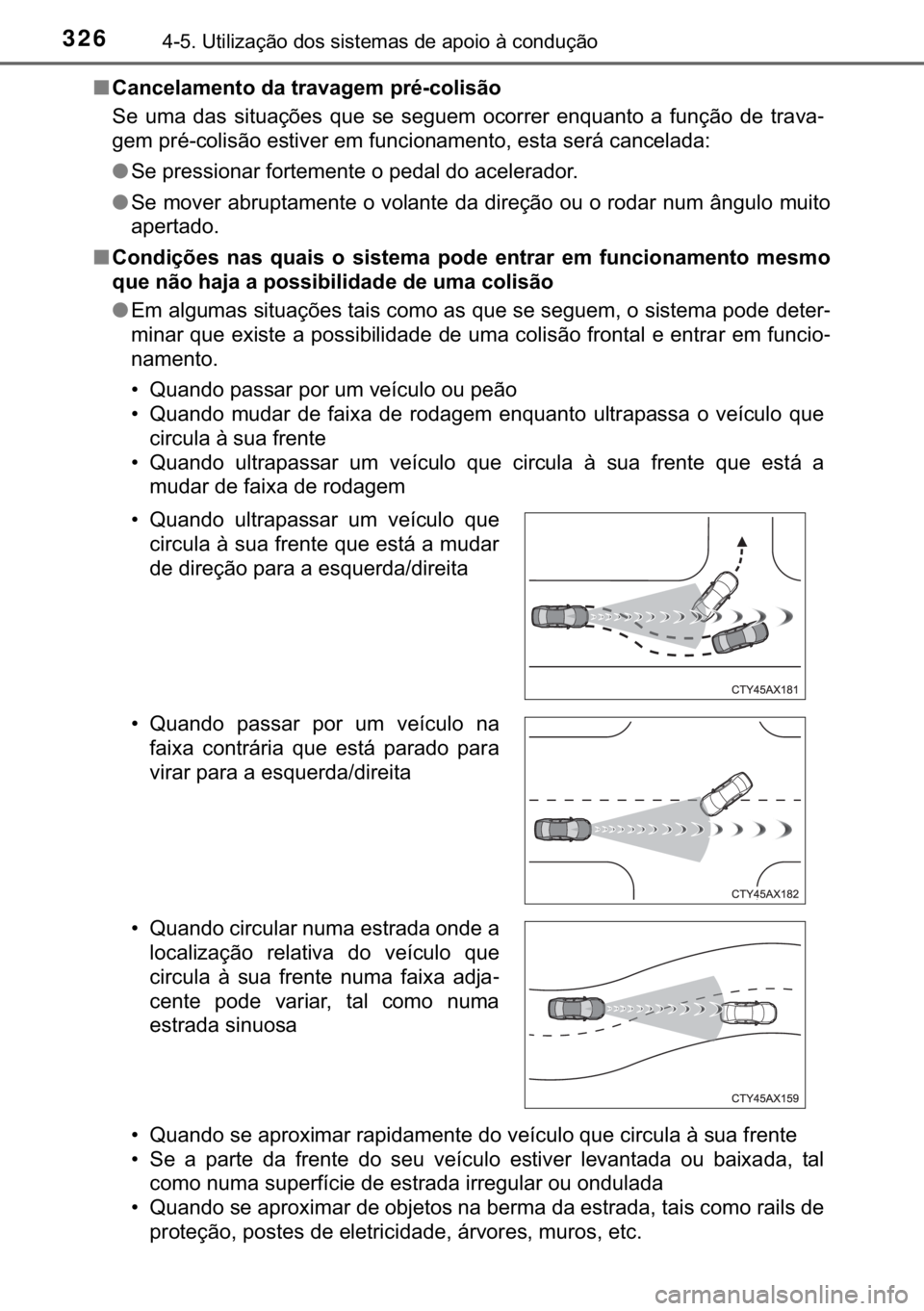 326 4-5. Utilização dos sistemas de apoio à condução

■ Cancelamento da travagem pré-colisão

Se uma das situações que se seguem ocorrer enquanto a função de travagem pré-colisão estiver em funcionamento, esta será cancelada:

● Se pressionar fortemente o pedal do acelerador.

● Se mover abruptamente o volante da direção ou o rodar num ângulo muito apertado.

■ Condições nas quais o sistema pode entrar em funcionamento mesmo que não haja a possibilidade de uma colisão

● Em algumas situações tais como as que se seguem, o sistema pode determinar que existe a possibilidade de uma colisão frontal e entrar em funcionamento.

• Quando passar por um veículo ou peão
• Quando mudar de faixa de rodagem enquanto ultrapassa o veículo que circula à sua frente
• Quando ultrapassar um veículo que circula à sua frente que está a mudar de faixa de rodagem

• Quando ultrapassar um veículo que circula à sua frente que está a mudar de direção para a esquerda/direita

CTY45AX181

• Quando passar por um veículo na faixa contrária que está parado para virar para a esquerda/direita

CTY45AX182

• Quando circular numa estrada onde a localização relativa do veículo que circula à sua frente numa faixa adjacente pode variar, tal como numa estrada sinuosa

CTY45AX159

• Quando se aproximar rapidamente do veículo que circula à sua frente
• Se a parte da frente do seu veículo estiver levantada ou baixada, tal como numa superfície de estrada irregular ou ondulada
• Quando se aproximar de objetos na berma da estrada, tais como rails de proteção, postes de eletricidade, árvores, muros, etc.

carmanualsonline.info